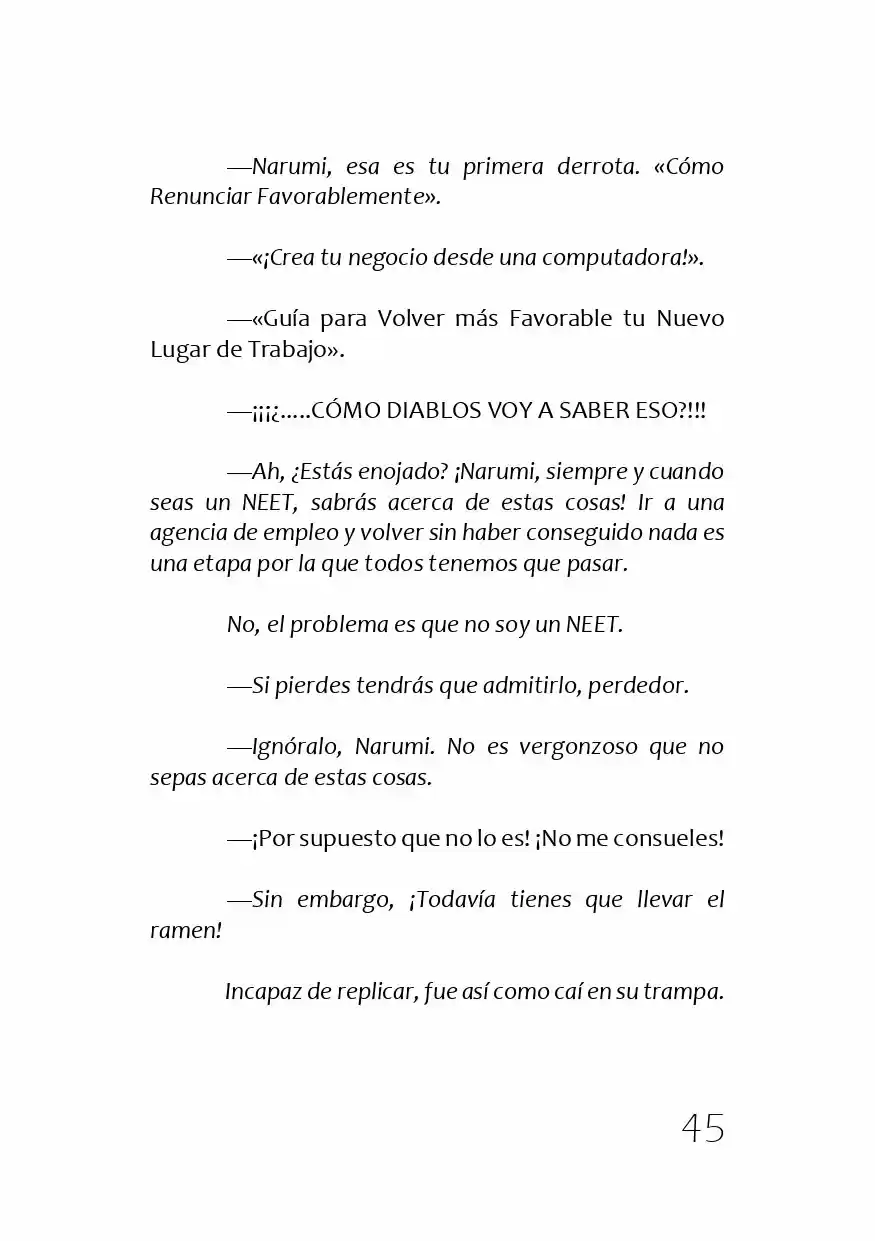 —Narumi, esa es tu primera derrota. «Cómo Renunciar Favorablemente».

—«¡Crea tu negocio desde una computadora!».

—«Guía para Volver más Favorable tu Nuevo Lugar de Trabajo».

—¡¡¡¿.....CÓMO DIABLOS VOY A SABER ESO?!!!

—Ah, ¿Estás enojado? ¡Narumi, siempre y cuando seas un NEET, sabrás acerca de estas cosas! Ir a una agencia de empleo y volver sin haber conseguido nada es una etapa por la que todos tenemos que pasar.

No, el problema es que no soy un NEET.

—Si pierdes tendrás que admitirlo, perdedor.

—Ignóralo, Narumi. No es vergonzoso que no sepas acerca de estas cosas.

—¡Por supuesto que no lo es! ¡No me consueles!

—Sin embargo, ¡Todavía tienes que llevar el ramen!

Incapaz de replicar, fue así como caí en su trampa.

45